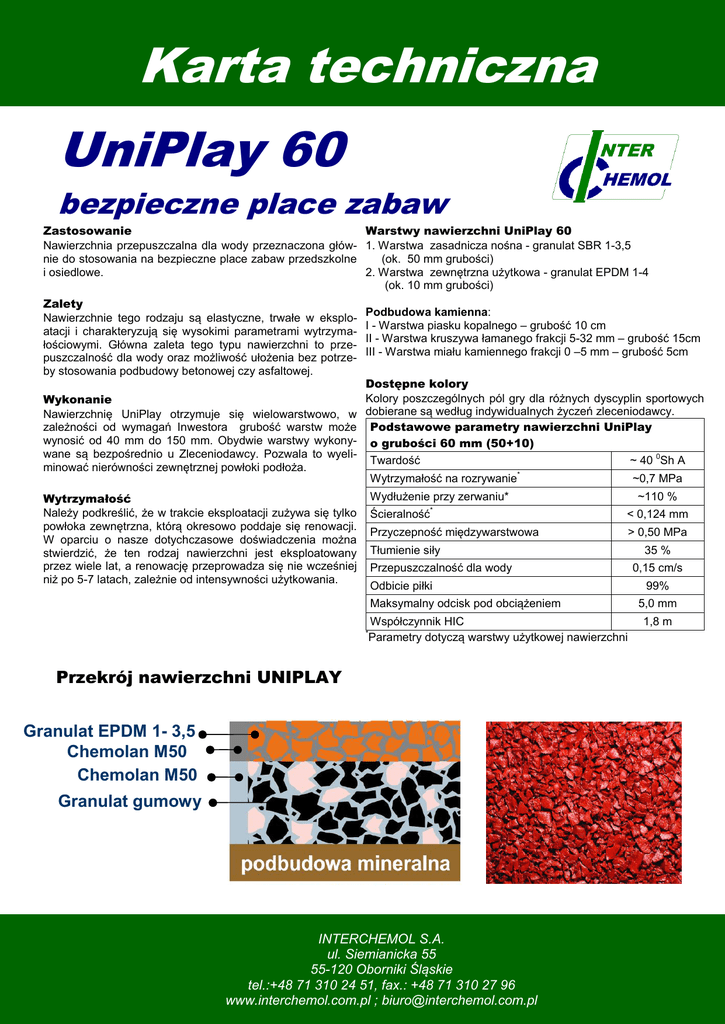 Karta techniczna

UniPlay 60

bezpieczne place zabaw

INTER CHEMOL

Zastosowanie
Nawierzchnia przepuszczalna dla wody przeznaczona głównie do stosowania na bezpieczne place zabaw przedszkolne i osiedlowe.

Zalety
Nawierzchnie tego rodzaju są elastyczne, trwałe w eksploatacji i charakteryzują się wysokimi parametrami wytrzymałościowymi. Główna zaleta tego typu nawierzchni to przepuszczalność dla wody oraz możliwość ułożenia bez potrzeby stosowania podbudowy betonowej czy asfaltowej.

Wykonanie
Nawierzchnię UniPlay otrzymuje się wielowarstwowo, w zależności od wymagań Inwestora grubość warstw może wynosić od 40 mm do 150 mm. Obydwie warstwy wykonywane są bezpośrednio u Zleceniodawcy. Pozwala to wyeliminować nierówności zewnętrznej powłoki podłoża.

Wytrzymałość
Należy podkreślić, że w trakcie eksploatacji zużywa się tylko powłoka zewnętrzna, którą okresowo poddaje się renowacji. W oparciu o nasze dotychczasowe doświadczenia można stwierdzić, że ten rodzaj nawierzchni jest eksploatowany przez wiele lat, a renowację przeprowadza się nie wcześniej niż po 5-7 latach, zależnie od intensywności użytkowania.

Warstwy nawierzchni UniPlay 60
1. Warstwa zasadnicza nośna - granulat SBR 1-3,5
(ok. 50 mm grubości)
2. Warstwa zewnętrzna użytkowa - granulat EPDM 1-4
(ok. 10 mm grubości)

Podbudowa kamienna:
I - Warstwa piasku kopalnego – grubość 10 cm
II - Warstwa kruszywa łamanego frakcji 5-32 mm – grubość 15cm
III - Warstwa miału kamiennego frakcji 0 –5 mm – grubość 5cm

Dostępne kolory
Kolory poszczególnych pól gry dla różnych dyscyplin sportowych dobierane są według indywidualnych życzeń zleceniodawcy.

| Podstawowe parametry nawierzchni UniPlay o grubości 60 mm (50+10) | |
|---|---|
| Twardość | ~ 40 $^0$Sh A |
| Wytrzymałość na rozrywanie$^*$ | ~0,7 MPa |
| Wydłużenie przy zerwaniu* | ~110 % |
| Ścieralność$^*$ | < 0,124 mm |
| Przyczepność międzywarstwowa | > 0,50 MPa |
| Tłumienie siły | 35 % |
| Przepuszczalność dla wody | 0,15 cm/s |
| Odbicie piłki | 99% |
| Maksymalny odcisk pod obciążeniem | 5,0 mm |
| Współczynnik HIC | 1,8 m |

$^*$Parametry dotyczą warstwy użytkowej nawierzchni

Przekrój nawierzchni UNIPLAY

Granulat EPDM 1- 3,5
Chemolan M50
Chemolan M50
Granulat gumowy
podbudowa mineralna

INTERCHEMOL S.A.
ul. Siemianicka 55
55-120 Oborniki Śląskie
tel.:+48 71 310 24 51, fax.: +48 71 310 27 96
www.interchemol.com.pl ; biuro@interchemol.com.pl